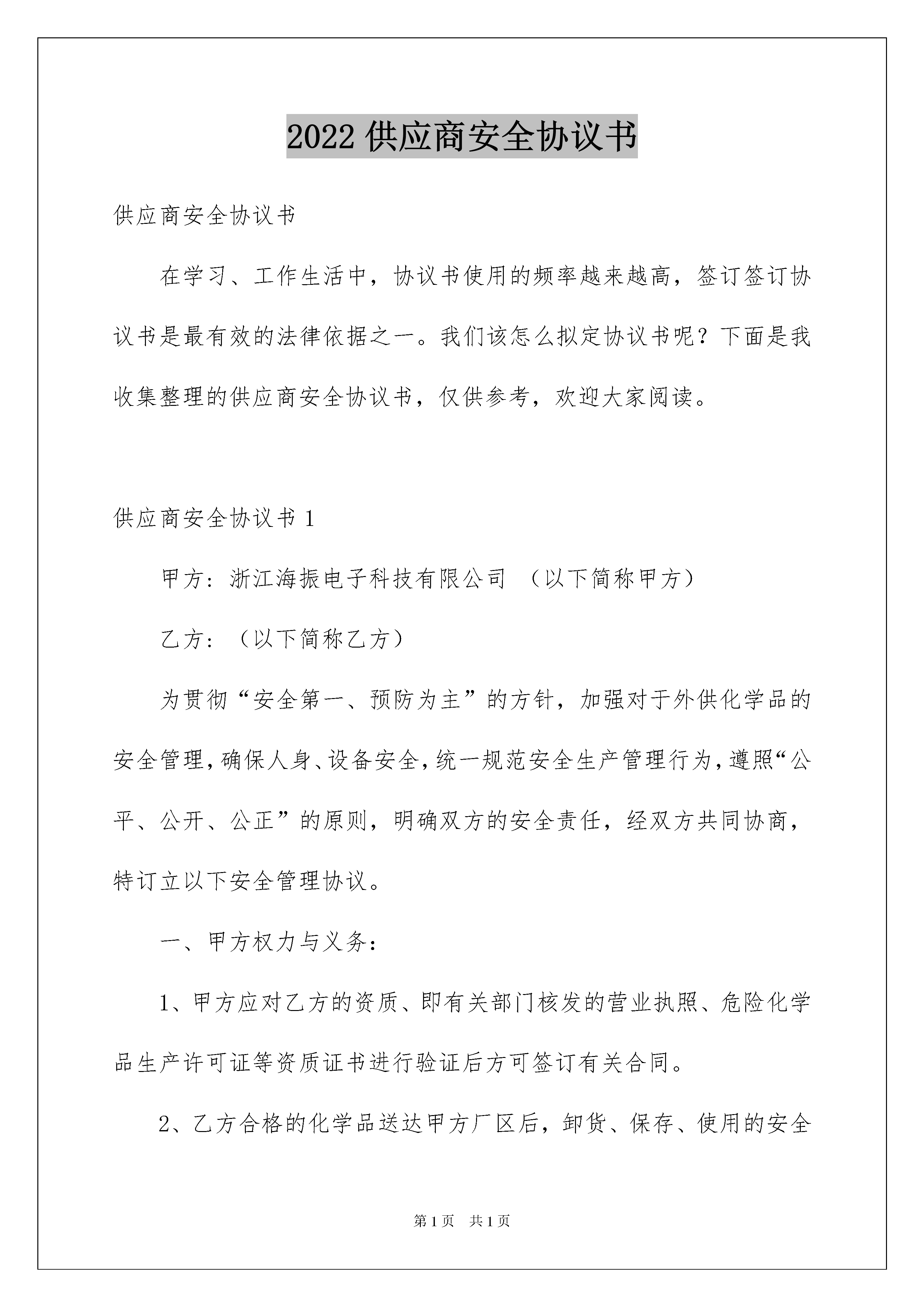 2022 供应商安全协议书

供应商安全协议书

在学习、工作生活中，协议书使用的频率越来越高，签订签订协议书是最有效的法律依据之一。我们该怎么拟定协议书呢？下面是我收集整理的供应商安全协议书，仅供参考，欢迎大家阅读。

供应商安全协议书 1

甲方：浙江海振电子科技有限公司 （以下简称甲方）

乙方：（以下简称乙方）

为贯彻“安全第一、预防为主”的方针，加强对于外供化学品的安全管理，确保人身、设备安全，统一规范安全生产管理行为，遵照“公平、公开、公正”的原则，明确双方的安全责任，经双方共同协商，特订立以下安全管理协议。

一、甲方权力与义务：

1、甲方应对乙方的资质、即有关部门核发的营业执照、危险化学品生产许可证等资质证书进行验证后方可签订有关合同。

2、乙方合格的化学品送达甲方厂区后，卸货、保存、使用的安全

第 1 页 共 1 页